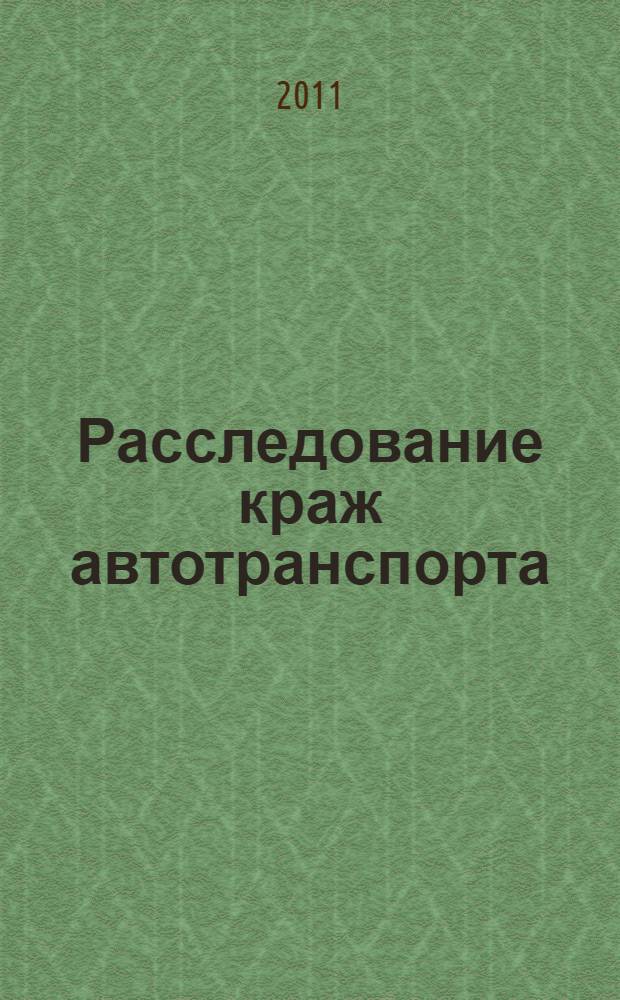 2011

Расследование краж автотранспорта